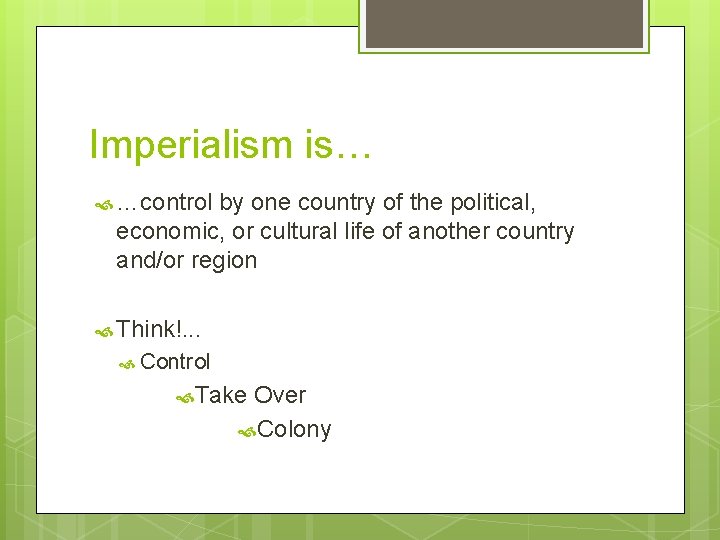 Imperialism is…

…control by one country of the political, economic, or cultural life of another country and/or region

Think!...

Control

Take Over

Colony